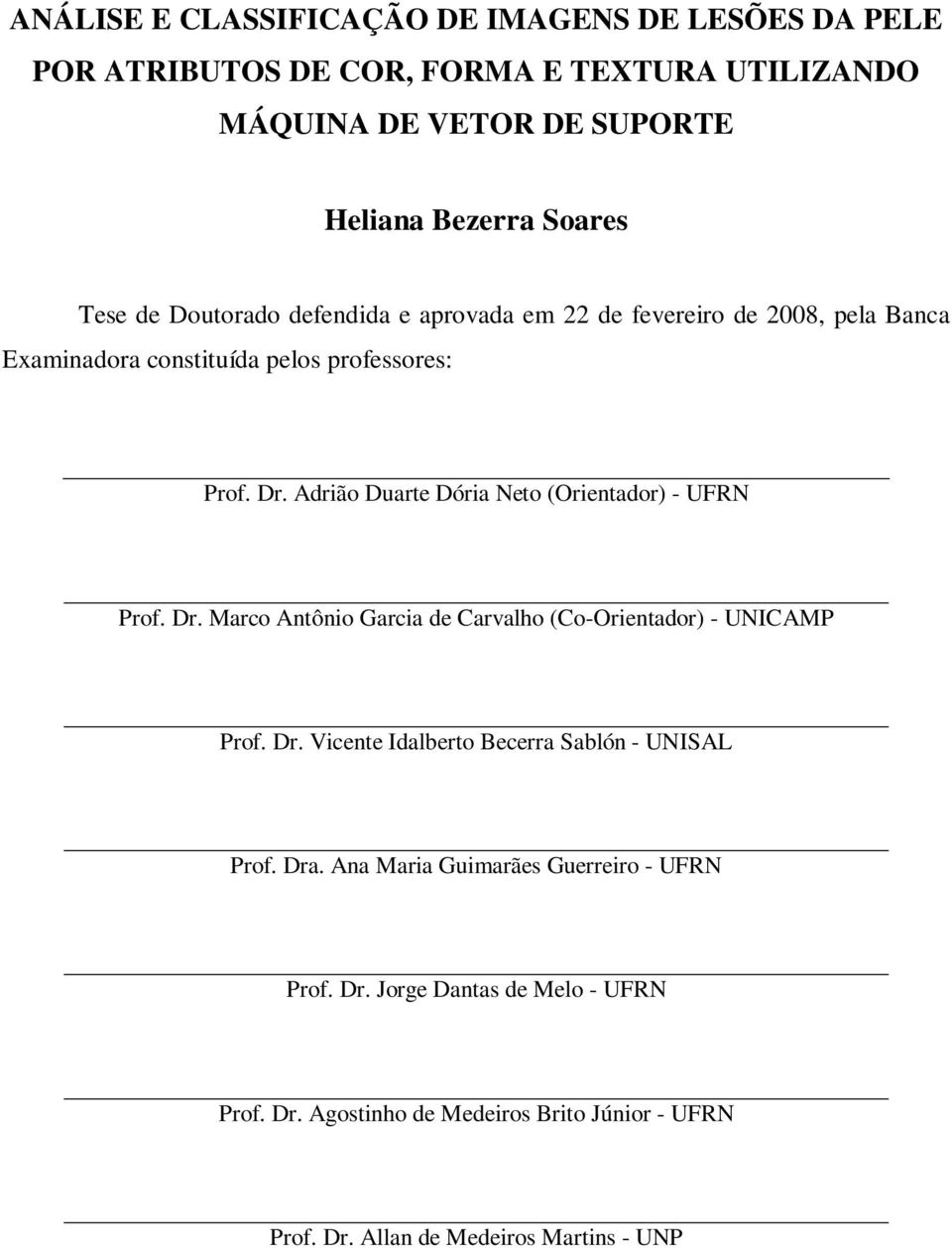 ANÁLISE E CLASSIFICAÇÃO DE IMAGENS DE LESÕES DA PELE POR ATRIBUTOS DE COR, FORMA E TEXTURA UTILIZANDO MÁQUINA DE VETOR DE SUPORTE

Heliana Bezerra Soares

Tese de Doutorado defendida e aprovada em 22 de fevereiro de 2008, pela Banca Examinadora constituída pelos professores:

Prof. Dr. Adrião Duarte Dória Neto (Orientador) - UFRN

Prof. Dr. Marco Antônio Garcia de Carvalho (Co-Orientador) - UNICAMP

Prof. Dr. Vicente Idalberto Becerra Sablón - UNISAL

Prof. Dra. Ana Maria Guimarães Guerreiro - UFRN

Prof. Dr. Jorge Dantas de Melo - UFRN

Prof. Dr. Agostinho de Medeiros Brito Júnior - UFRN

Prof. Dr. Allan de Medeiros Martins - UNP